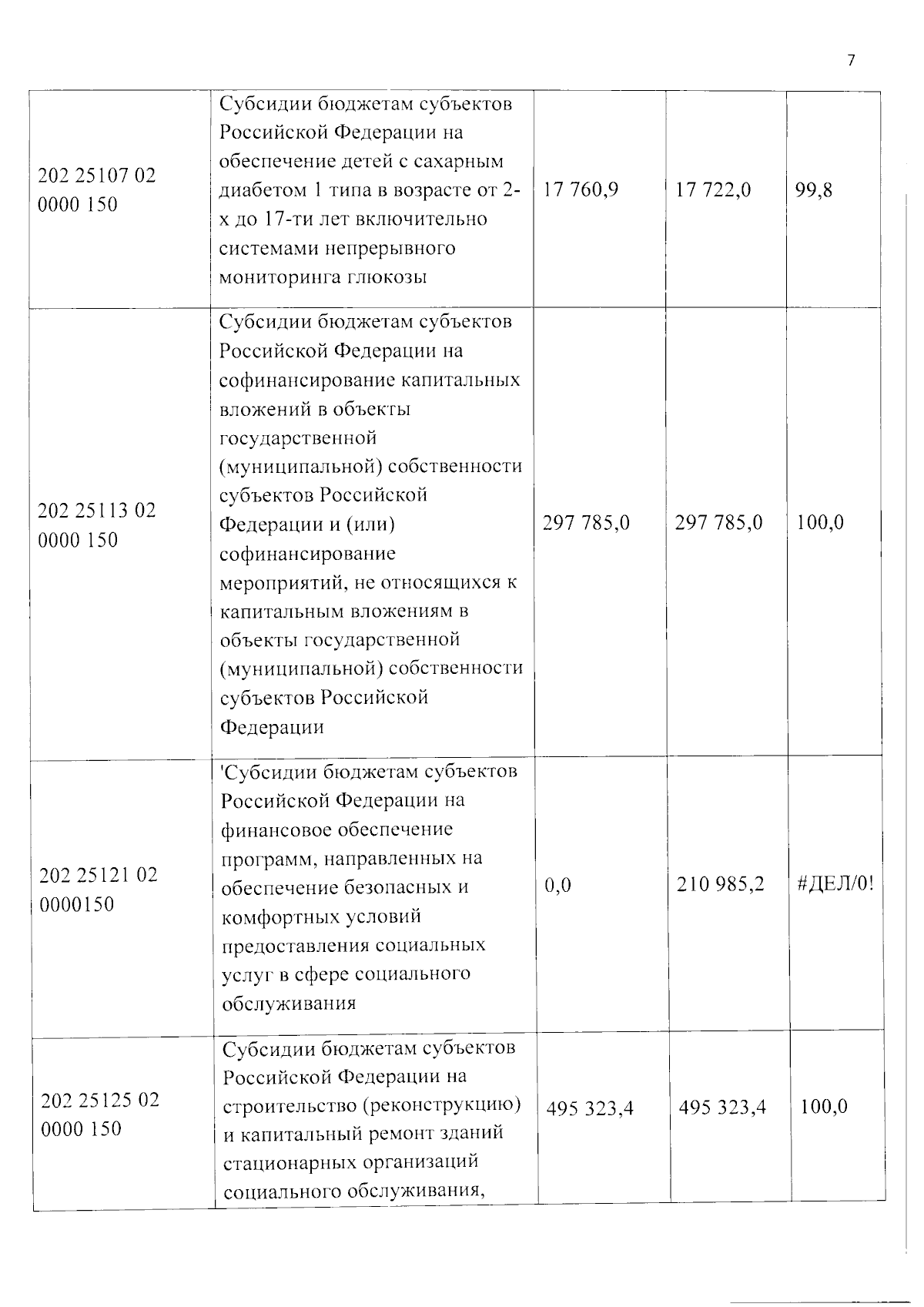 7

| 202 25107 02 0000 150 | Субсидии бюджетам субъектов Российской Федерации на обеспечение детей с сахарным диабетом 1 типа в возрасте от 2-х до 17-ти лет включительно системами непрерывного мониторинга глюкозы | 17 760,9 | 17 722,0 | 99,8 |
|---|---|---|---|---|
| 202 25113 02 0000 150 | Субсидии бюджетам субъектов Российской Федерации на софинансирование капитальных вложений в объекты государственной (муниципальной) собственности субъектов Российской Федерации и (или) софинансирование мероприятий, не относящихся к капитальным вложениям в объекты государственной (муниципальной) собственности субъектов Российской Федерации | 297 785,0 | 297 785,0 | 100,0 |
| 202 25121 02 0000150 | 'Субсидии бюджетам субъектов Российской Федерации на финансовое обеспечение программ, направленных на обеспечение безопасных и комфортных условий предоставления социальных услуг в сфере социального обслуживания | 0,0 | 210 985,2 | #ДЕЛ/0! |
| 202 25125 02 0000 150 | Субсидии бюджетам субъектов Российской Федерации на строительство (реконструкцию) и капитальный ремонт зданий стационарных организаций социального обслуживания, | 495 323,4 | 495 323,4 | 100,0 |